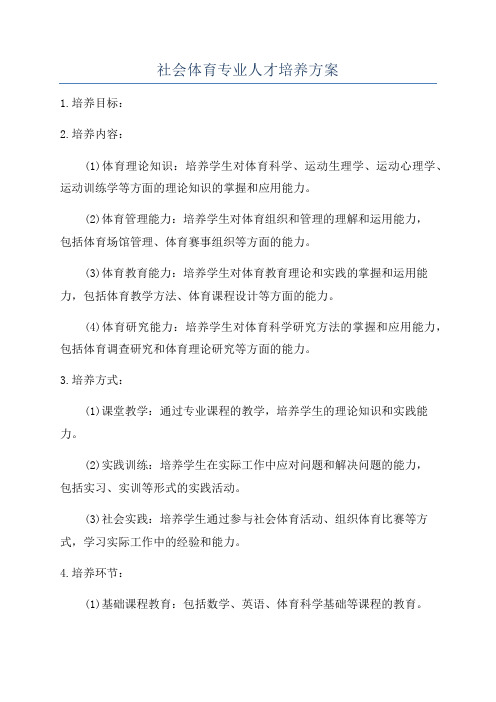 社会体育专业人才培养方案

1.培养目标：

2.培养内容：

(1)体育理论知识：培养学生对体育科学、运动生理学、运动心理学、运动训练学等方面的理论知识的掌握和应用能力。

(2)体育管理能力：培养学生对体育组织和管理的理解和运用能力，包括体育场馆管理、体育赛事组织等方面的能力。

(3)体育教育能力：培养学生对体育教育理论和实践的掌握和运用能力，包括体育教学方法、体育课程设计等方面的能力。

(4)体育研究能力：培养学生对体育科学研究方法的掌握和应用能力，包括体育调查研究和体育理论研究等方面的能力。

3.培养方式：

(1)课堂教学：通过专业课程的教学，培养学生的理论知识和实践能力。

(2)实践训练：培养学生在实际工作中应对问题和解决问题的能力，包括实习、实训等形式的实践活动。

(3)社会实践：培养学生通过参与社会体育活动、组织体育比赛等方式，学习实际工作中的经验和能力。

4.培养环节：

(1)基础课程教育：包括数学、英语、体育科学基础等课程的教育。